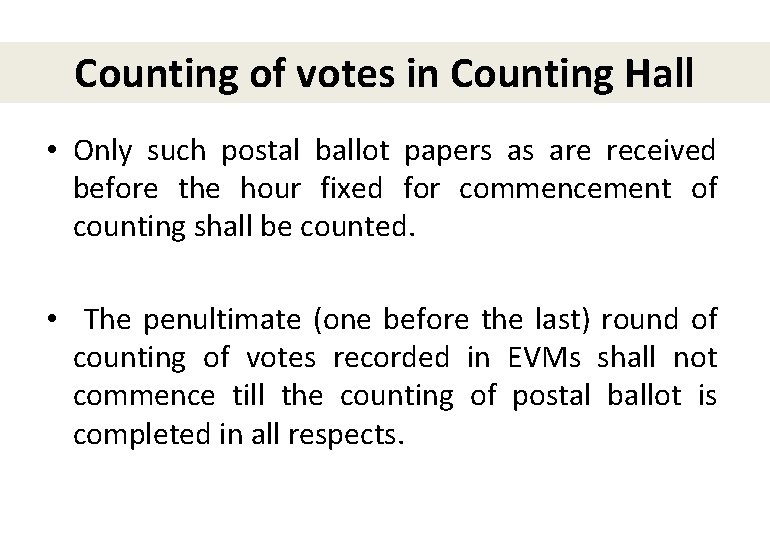 Counting of votes in Counting Hall

• Only such postal ballot papers as are received before the hour fixed for commencement of counting shall be counted.

• The penultimate (one before the last) round of counting of votes recorded in EVMs shall not commence till the counting of postal ballot is completed in all respects.